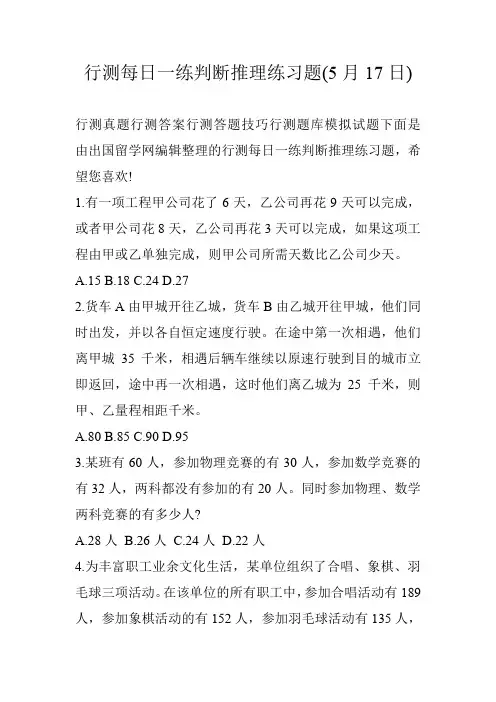 行测每日一练判断推理练习题(5 月 17 日)

行测真题行测答案行测答题技巧行测题库模拟试题下面是由出国留学网编辑整理的行测每日一练判断推理练习题，希望您喜欢!

1.有一项工程甲公司花了 6 天，乙公司再花 9 天可以完成，或者甲公司花 8 天，乙公司再花 3 天可以完成，如果这项工程由甲或乙单独完成，则甲公司所需天数比乙公司少天。

A.15 B.18 C.24 D.27

2.货车 A 由甲城开往乙城，货车 B 由乙城开往甲城，他们同时出发，并以各自恒定速度行驶。在途中第一次相遇，他们离甲城 35 千米，相遇后辆车继续以原速行驶到目的城市立即返回，途中再一次相遇，这时他们离乙城为 25 千米，则甲、乙量程相距千米。

A.80 B.85 C.90 D.95

3.某班有 60 人，参加物理竞赛的有 30 人，参加数学竞赛的有 32 人，两科都没有参加的有 20 人。同时参加物理、数学两科竞赛的有多少人?

A.28 人 B.26 人 C.24 人 D.22 人

4.为丰富职工业余文化生活，某单位组织了合唱、象棋、羽毛球三项活动。在该单位的所有职工中，参加合唱活动有 189 人，参加象棋活动的有 152 人，参加羽毛球活动有 135 人，